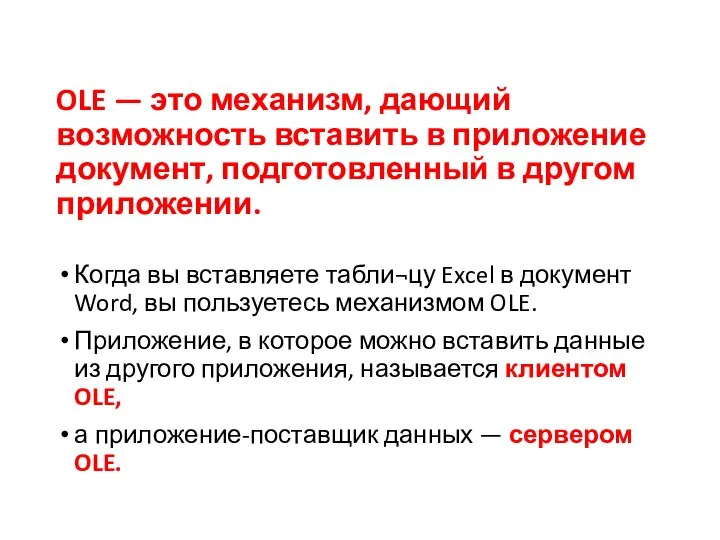 OLE — это механизм, дающий возможность вставить в приложение документ, подготовленный в другом приложении.

• Когда вы вставляете табли¬цу Excel в документ Word, вы пользуетесь механизмом OLE.

• Приложение, в которое можно вставить данные из другого приложения, называется клиентом OLE,

• а приложение-поставщик данных — сервером OLE.